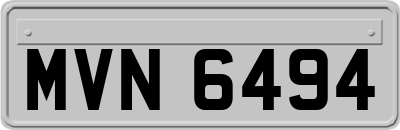 MVN 6494